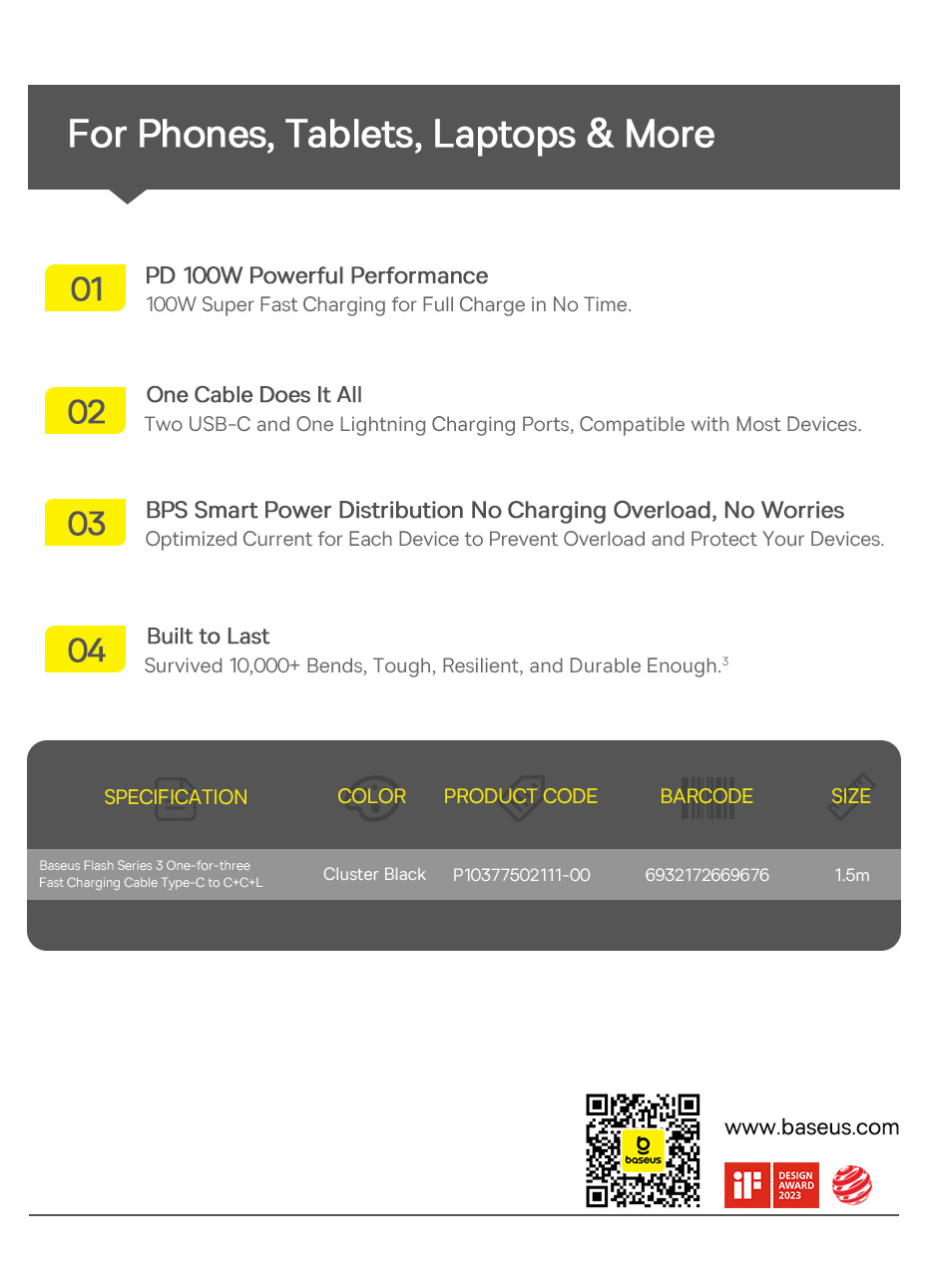 For Phones, Tablets, Laptops & More

01

PD 100W Powerful Performance

100W Super Fast Charging for Full Charge in No Time.

02

One Cable Does It All

Two USB-C and One Lightning Charging Ports, Compatible with Most Devices.

03

BPS Smart Power Distribution No Charging Overload, No Worries

Optimized Current for Each Device to Prevent Overload and Protect Your Devices.

04

Built to Last

Survived 10,000+ Bends, Tough, Resilient, and Durable Enough.$^{3}$

| SPECIFICATION | COLOR | PRODUCT CODE | BARCODE | SIZE |
|---|---|---|---|---|
| Baseus Flash Series 3 One-for-three Fast Charging Cable Type-C to C+C+L | Cluster Black | P10377502111-00 | 6932172669676 | 1.5m |

baseus

www.baseus.com

iF DESIGN AWARD 2023